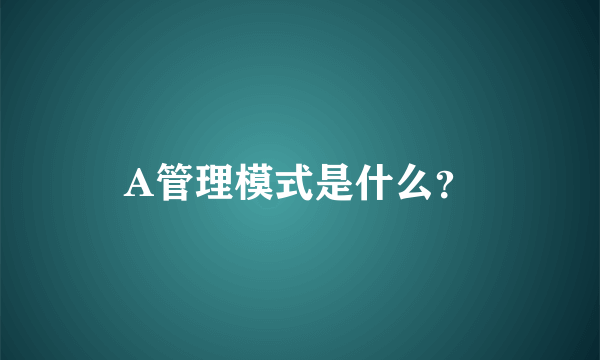 A管理模式是什么?